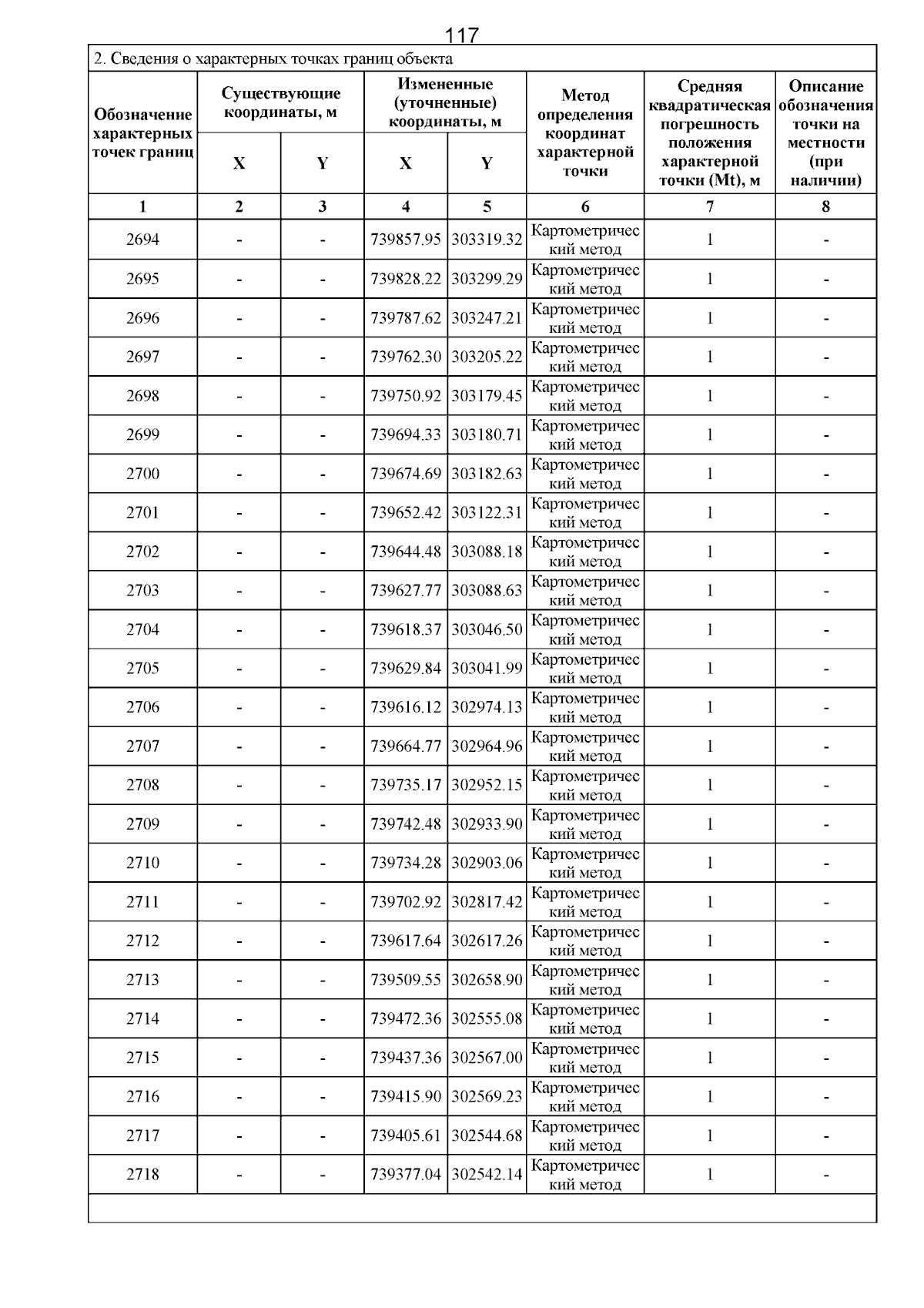 117

2. Сведения о характерных точках границ объекта

| Обозначение характерных точек границ | Существующие координаты, м X | Существующие координаты, м Y | Измененные (уточненные) координаты, м X | Измененные (уточненные) координаты, м Y | Метод определения координат характерной точки | Средняя квадратическая погрешность положения характерной точки (Mt), м | Описание обозначения точки на местности (при наличии) |
|---|---|---|---|---|---|---|---|
| 1 | 2 | 3 | 4 | 5 | 6 | 7 | 8 |
| 2694 | - | - | 739857.95 | 303319.32 | Картометрический метод | 1 | - |
| 2695 | - | - | 739828.22 | 303299.29 | Картометрический метод | 1 | - |
| 2696 | - | - | 739787.62 | 303247.21 | Картометрический метод | 1 | - |
| 2697 | - | - | 739762.30 | 303205.22 | Картометрический метод | 1 | - |
| 2698 | - | - | 739750.92 | 303179.45 | Картометрический метод | 1 | - |
| 2699 | - | - | 739694.33 | 303180.71 | Картометрический метод | 1 | - |
| 2700 | - | - | 739674.69 | 303182.63 | Картометрический метод | 1 | - |
| 2701 | - | - | 739652.42 | 303122.31 | Картометрический метод | 1 | - |
| 2702 | - | - | 739644.48 | 303088.18 | Картометрический метод | 1 | - |
| 2703 | - | - | 739627.77 | 303088.63 | Картометрический метод | 1 | - |
| 2704 | - | - | 739618.37 | 303046.50 | Картометрический метод | 1 | - |
| 2705 | - | - | 739629.84 | 303041.99 | Картометрический метод | 1 | - |
| 2706 | - | - | 739616.12 | 302974.13 | Картометрический метод | 1 | - |
| 2707 | - | - | 739664.77 | 302964.96 | Картометрический метод | 1 | - |
| 2708 | - | - | 739735.17 | 302952.15 | Картометрический метод | 1 | - |
| 2709 | - | - | 739742.48 | 302933.90 | Картометрический метод | 1 | - |
| 2710 | - | - | 739734.28 | 302903.06 | Картометрический метод | 1 | - |
| 2711 | - | - | 739702.92 | 302817.42 | Картометрический метод | 1 | - |
| 2712 | - | - | 739617.64 | 302617.26 | Картометрический метод | 1 | - |
| 2713 | - | - | 739509.55 | 302658.90 | Картометрический метод | 1 | - |
| 2714 | - | - | 739472.36 | 302555.08 | Картометрический метод | 1 | - |
| 2715 | - | - | 739437.36 | 302567.00 | Картометрический метод | 1 | - |
| 2716 | - | - | 739415.90 | 302569.23 | Картометрический метод | 1 | - |
| 2717 | - | - | 739405.61 | 302544.68 | Картометрический метод | 1 | - |
| 2718 | - | - | 739377.04 | 302542.14 | Картометрический метод | 1 | - |